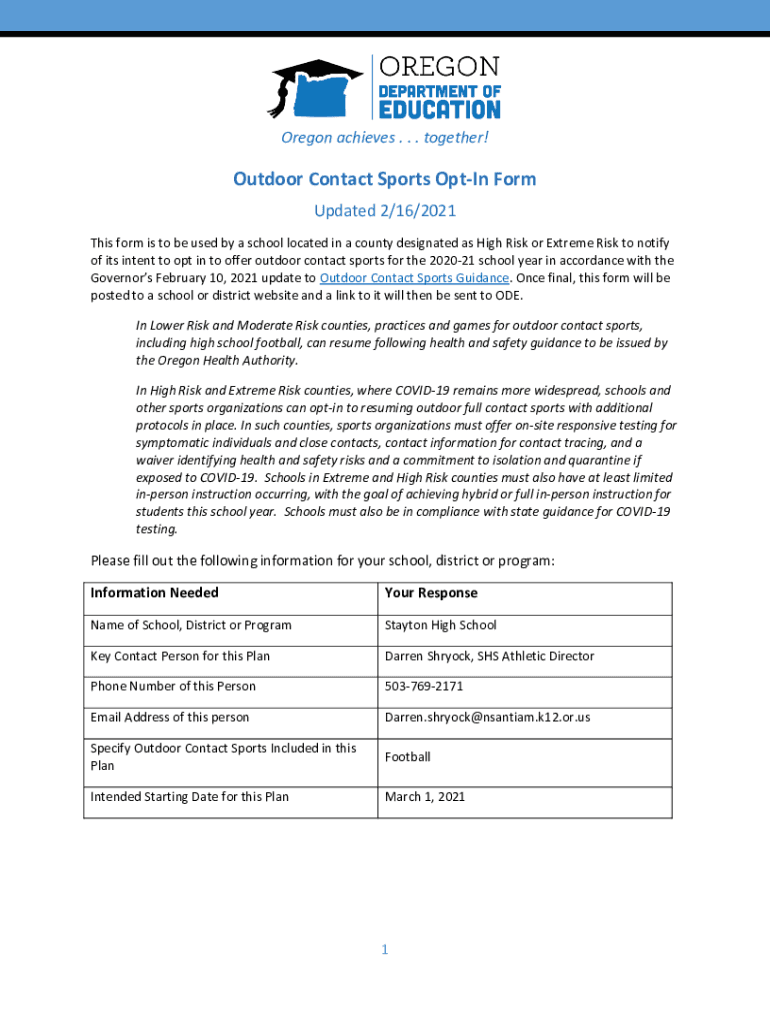 OREGON
DEPARTMENT OF
EDUCATION

Oregon achieves . . . together!

Outdoor Contact Sports Opt-In Form

Updated 2/16/2021

This form is to be used by a school located in a county designated as High Risk or Extreme Risk to notify of its intent to opt in to offer outdoor contact sports for the 2020-21 school year in accordance with the Governor's February 10, 2021 update to Outdoor Contact Sports Guidance. Once final, this form will be posted to a school or district website and a link to it will then be sent to ODE.

In Lower Risk and Moderate Risk counties, practices and games for outdoor contact sports, including high school football, can resume following health and safety guidance to be issued by the Oregon Health Authority.

In High Risk and Extreme Risk counties, where COVID-19 remains more widespread, schools and other sports organizations can opt-in to resuming outdoor full contact sports with additional protocols in place. In such counties, sports organizations must offer on-site responsive testing for symptomatic individuals and close contacts, contact information for contact tracing, and a waiver identifying health and safety risks and a commitment to isolation and quarantine if exposed to COVID-19. Schools in Extreme and High Risk counties must also have at least limited in-person instruction occurring, with the goal of achieving hybrid or full in-person instruction for students this school year. Schools must also be in compliance with state guidance for COVID-19 testing.

Please fill out the following information for your school, district or program:

| Information Needed | Your Response |
|---|---|
| Name of School, District or Program | Stayton High School |
| Key Contact Person for this Plan | Darren Shryock, SHS Athletic Director |
| Phone Number of this Person | 503-769-2171 |
| Email Address of this person | Darren.shryock@nsantiam.k12.or.us |
| Specify Outdoor Contact Sports Included in this Plan | Football |
| Intended Starting Date for this Plan | March 1, 2021 |

1